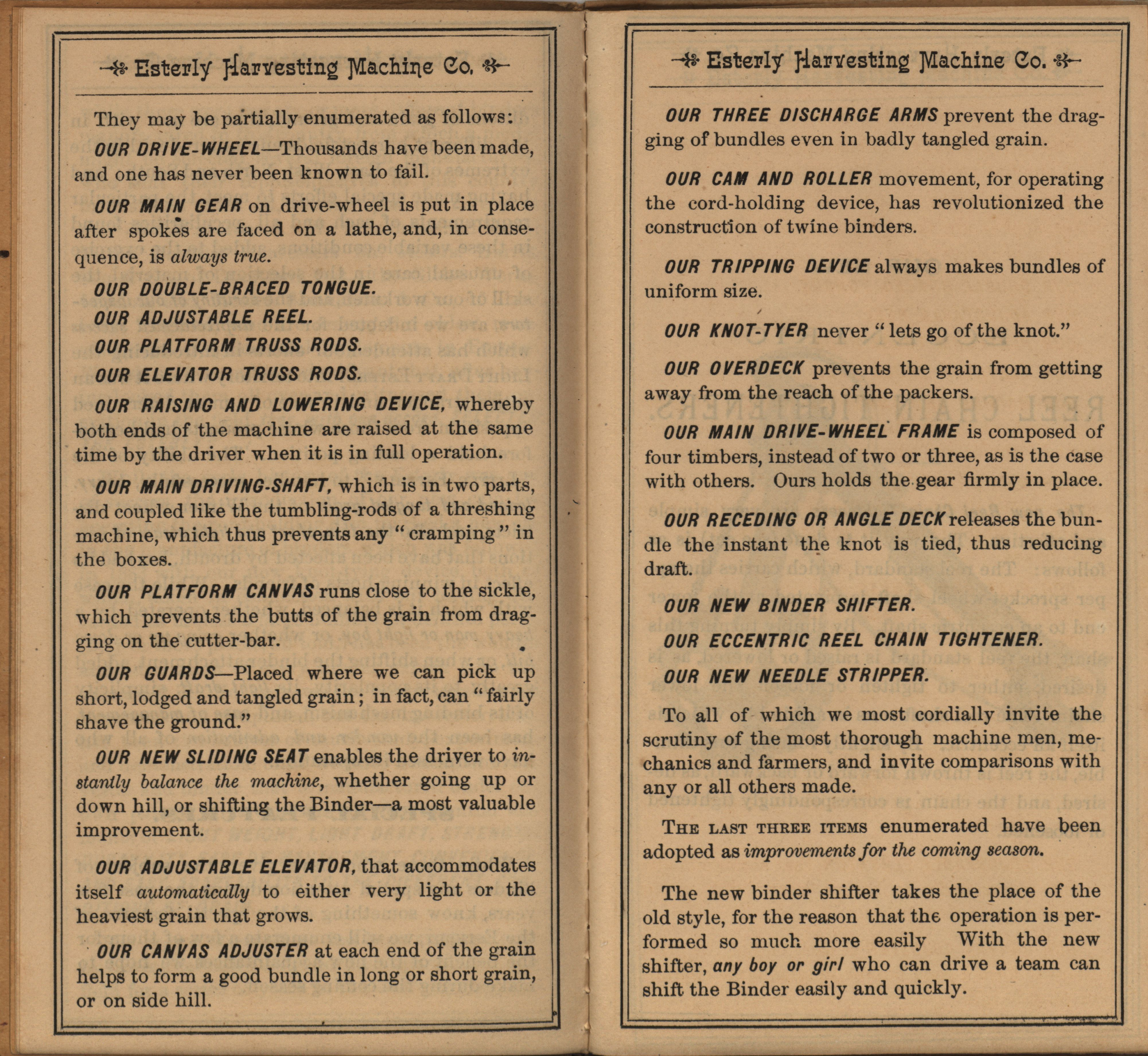 Esterly Harvesting Machine Co.

They may be partially enumerated as follows:

OUR DRIVE-WHEEL—Thousands have been made, and one has never been known to fail.

OUR MAIN GEAR on drive-wheel is put in place after spokes are faced on a lathe, and, in consequence, is always true.

OUR DOUBLE-BRACED TONGUE.

OUR ADJUSTABLE REEL.

OUR PLATFORM TRUSS RODS.

OUR ELEVATOR TRUSS RODS.

OUR RAISING AND LOWERING DEVICE, whereby both ends of the machine are raised at the same time by the driver when it is in full operation.

OUR MAIN DRIVING-SHAFT, which is in two parts, and coupled like the tumbling-rods of a threshing machine, which thus prevents any "cramping" in the boxes.

OUR PLATFORM CANVAS runs close to the sickle, which prevents the butts of the grain from dragging on the cutter-bar.

OUR GUARDS—Placed where we can pick up short, lodged and tangled grain; in fact, can "fairly shave the ground."

OUR NEW SLIDING SEAT enables the driver to instantly balance the machine, whether going up or down hill, or shifting the Binder—a most valuable improvement.

OUR ADJUSTABLE ELEVATOR, that accommodates itself automatically to either very light or the heaviest grain that grows.

OUR CANVAS ADJUSTER at each end of the grain helps to form a good bundle in long or short grain, or on side hill.

Esterly Harvesting Machine Co.

OUR THREE DISCHARGE ARMS prevent the dragging of bundles even in badly tangled grain.

OUR CAM AND ROLLER movement, for operating the cord-holding device, has revolutionized the construction of twine binders.

OUR TRIPPING DEVICE always makes bundles of uniform size.

OUR KNOT-TYER never "lets go of the knot."

OUR OVERDECK prevents the grain from getting away from the reach of the packers.

OUR MAIN DRIVE-WHEEL FRAME is composed of four timbers, instead of two or three, as is the case with others. Ours holds the gear firmly in place.

OUR RECEDING OR ANGLE DECK releases the bundle the instant the knot is tied, thus reducing draft.

OUR NEW BINDER SHIFTER.

OUR ECCENTRIC REEL CHAIN TIGHTENER.

OUR NEW NEEDLE STRIPPER.

To all of which we most cordially invite the scrutiny of the most thorough machine men, mechanics and farmers, and invite comparisons with any or all others made.

THE LAST THREE ITEMS enumerated have been adopted as improvements for the coming season.

The new binder shifter takes the place of the old style, for the reason that the operation is performed so much more easily With the new shifter, any boy or girl who can drive a team can shift the Binder easily and quickly.